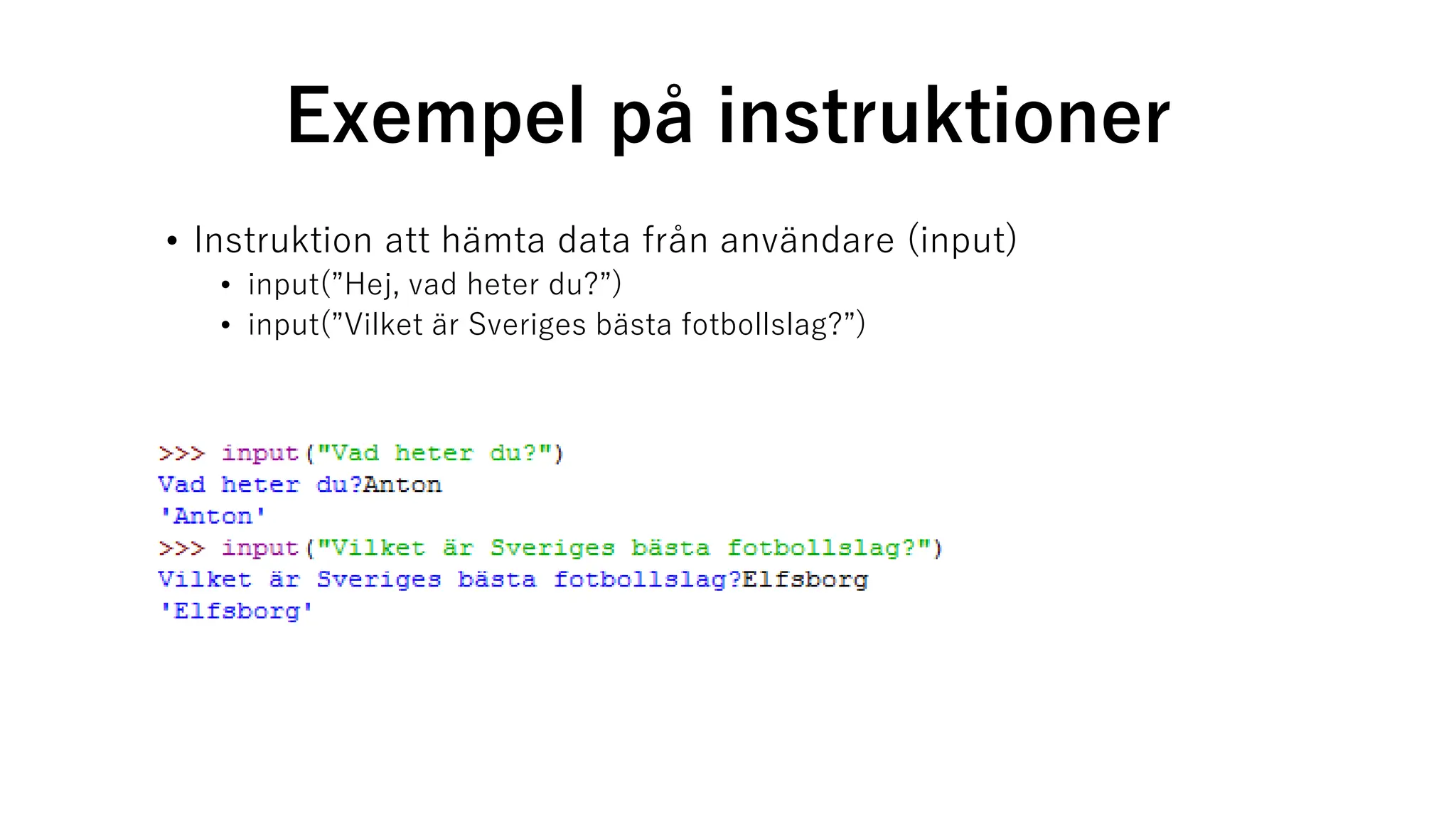 Exempel på instruktioner

• Instruktion att hämta data från användare (input)
  • input(”Hej, vad heter du?”)
  • input(”Vilket är Sveriges bästa fotbollslag?”)

>>> input("Vad heter du?")
Vad heter du?Anton
'Anton'
>>> input("Vilket är Sveriges bästa fotbollslag?")
Vilket är Sveriges bästa fotbollslag?Elfsborg
'Elfsborg'